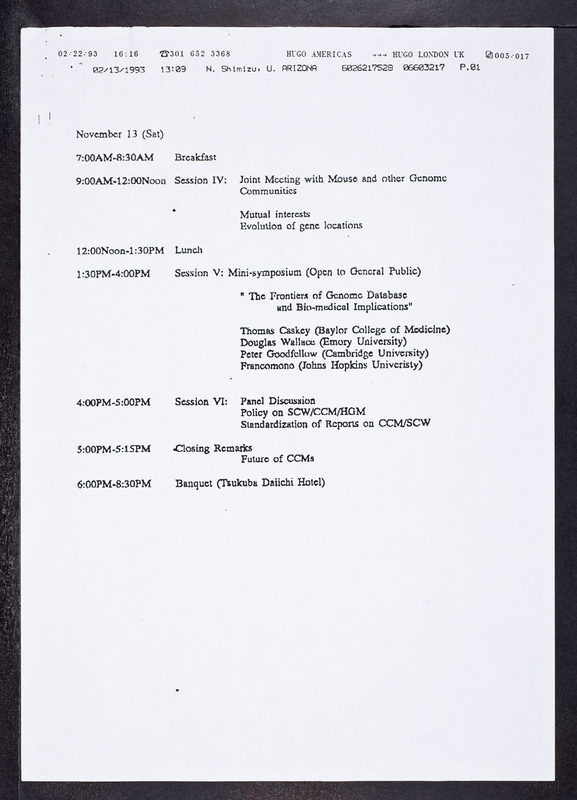 02/22/93 16:16 ☎301 652 3368 HUGO AMERICAS →→→ HUGO LONDON UK ☑005/017
02/13/1993 13:09 N. Shimizu, U. ARIZONA 6026217528 06603217 P.01

November 13 (Sat)

7:00AM-8:30AM Breakfast

9:00AM-12:00Noon Session IV: Joint Meeting with Mouse and other Genome Communities

Mutual interests
Evolution of gene locations

12:00Noon-1:30PM Lunch

1:30PM-4:00PM Session V: Mini-symposium (Open to General Public)

" The Frontiers of Genome Database and Bio-medical Implications"

Thomas Caskey (Baylor College of Medicine)
Douglas Wallace (Emory University)
Peter Goodfellow (Cambridge University)
Francomono (Johns Hopkins Univeristy)

4:00PM-5:00PM Session VI: Panel Discussion
Policy on SCW/CCM/HGM
Standardization of Reports on CCM/SCW

5:00PM-5:15PM Closing Remarks
Future of CCMs

6:00PM-8:30PM Banquet (Tsukuba Daiichi Hotel)